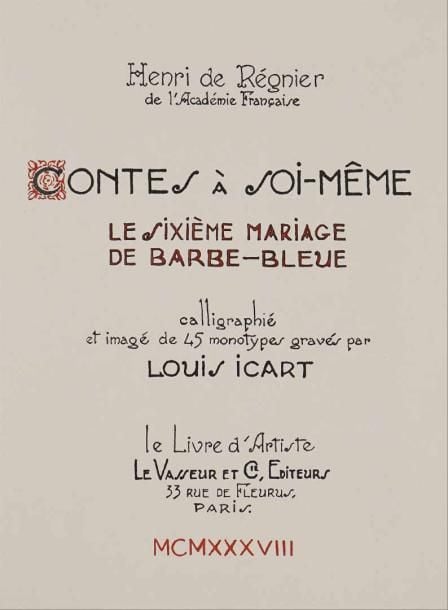 Henri de Régnier
de l'Académie Française

CONTES À SOI-MÊME

LE SIXIÈME MARIAGE
DE BARBE-BLEUE

calligraphié
et imagé de 45 monotypes gravés par
LOUIS ICART

le Livre d'Artiste
LE VASSEUR ET Cie, EDITEURS
33 RUE DE FLEURUS
PARIS

MCMXXXVIII